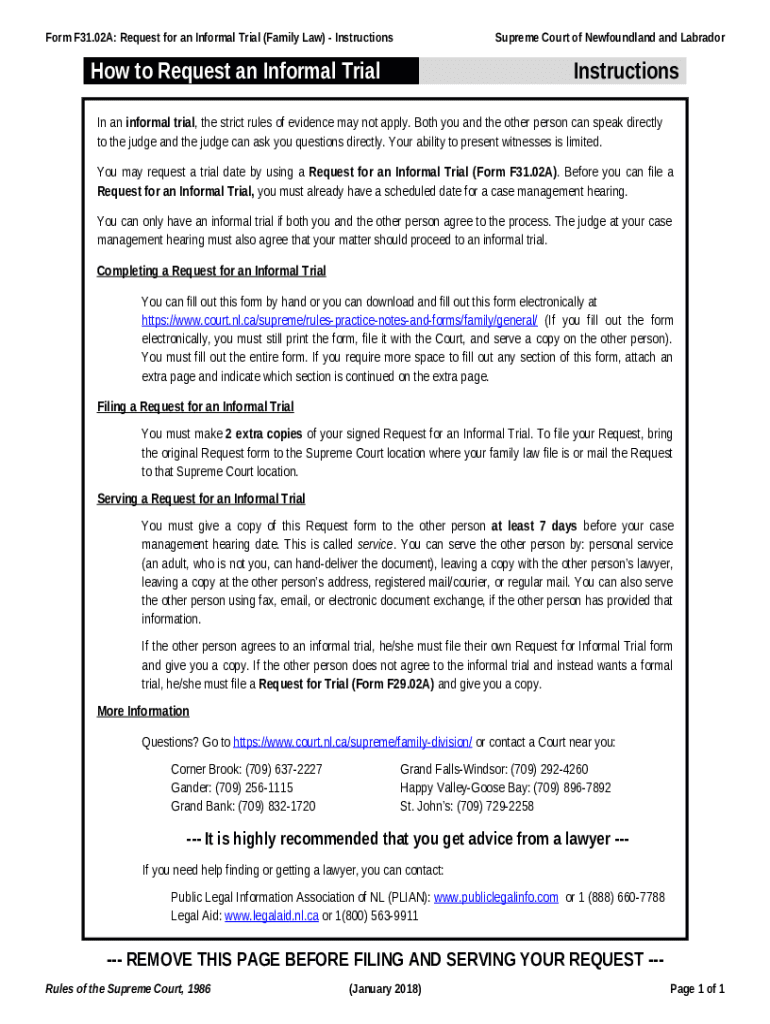 Form F31.02A: Request for an Informal Trial (Family Law) - Instructions

Supreme Court of Newfoundland and Labrador

How to Request an Informal Trial

Instructions

In an informal trial, the strict rules of evidence may not apply. Both you and the other person can speak directly to the judge and the judge can ask you questions directly. Your ability to present witnesses is limited.

You may request a trial date by using a Request for an Informal Trial (Form F31.02A). Before you can file a Request for an Informal Trial, you must already have a scheduled date for a case management hearing.

You can only have an informal trial if both you and the other person agree to the process. The judge at your case management hearing must also agree that your matter should proceed to an informal trial.

Completing a Request for an Informal Trial

You can fill out this form by hand or you can download and fill out this form electronically at https://www.court.nl.ca/supreme/rules-practice-notes-and-forms/family/general/ (If you fill out the form electronically, you must still print the form, file it with the Court, and serve a copy on the other person). You must fill out the entire form. If you require more space to fill out any section of this form, attach an extra page and indicate which section is continued on the extra page.

Filing a Request for an Informal Trial

You must make 2 extra copies of your signed Request for an Informal Trial. To file your Request, bring the original Request form to the Supreme Court location where your family law file is or mail the Request to that Supreme Court location.

Serving a Request for an Informal Trial

You must give a copy of this Request form to the other person at least 7 days before your case management hearing date. This is called service. You can serve the other person by: personal service (an adult, who is not you, can hand-deliver the document), leaving a copy with the other person's lawyer, leaving a copy at the other person's address, registered mail/courier, or regular mail. You can also serve the other person using fax, email, or electronic document exchange, if the other person has provided that information.

If the other person agrees to an informal trial, he/she must file their own Request for Informal Trial form and give you a copy. If the other person does not agree to the informal trial and instead wants a formal trial, he/she must file a Request for Trial (Form F29.02A) and give you a copy.

More Information

Questions? Go to https://www.court.nl.ca/supreme/family-division/ or contact a Court near you:

Corner Brook: (709) 637-2227
Gander: (709) 256-1115
Grand Bank: (709) 832-1720

Grand Falls-Windsor: (709) 292-4260
Happy Valley-Goose Bay: (709) 896-7892
St. John's: (709) 729-2258

--- It is highly recommended that you get advice from a lawyer ---

If you need help finding or getting a lawyer, you can contact:

Public Legal Information Association of NL (PLIAN): www.publiclegalinfo.com or 1 (888) 660-7788
Legal Aid: www.legalaid.nl.ca or 1(800) 563-9911

--- REMOVE THIS PAGE BEFORE FILING AND SERVING YOUR REQUEST ---

Rules of the Supreme Court, 1986

(January 2018)

Page 1 of 1